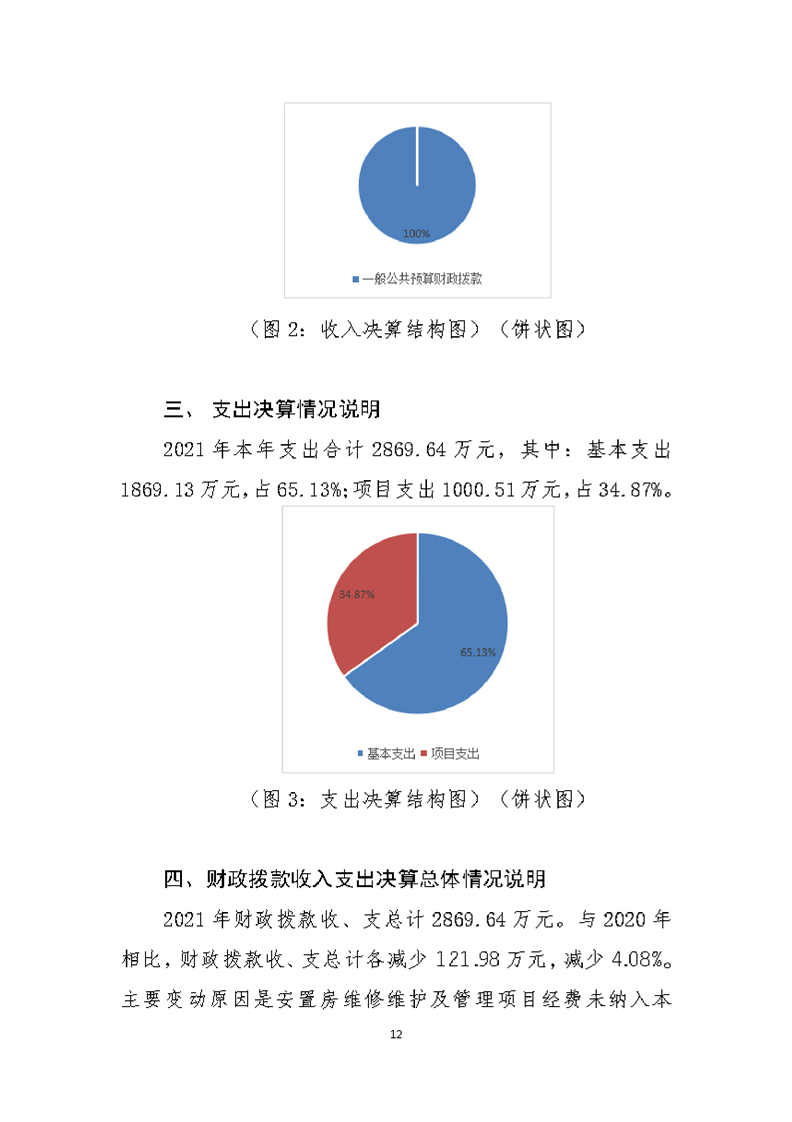 100%

一般公共预算财政拨款

（图 2：收入决算结构图）（饼状图）

三、 支出决算情况说明

2021 年本年支出合计 2869.64 万元，其中：基本支出 1869.13 万元,占 65.13%;项目支出 1000.51 万元,占 34.87%。

34.87%

65.13%

基本支出 项目支出

（图 3：支出决算结构图）（饼状图）

四、财政拨款收入支出决算总体情况说明

2021 年财政拨款收、支总计 2869.64 万元。与 2020 年相比，财政拨款收、支总计各减少 121.98 万元，减少 4.08%。主要变动原因是安置房维修维护及管理项目经费未纳入本

12